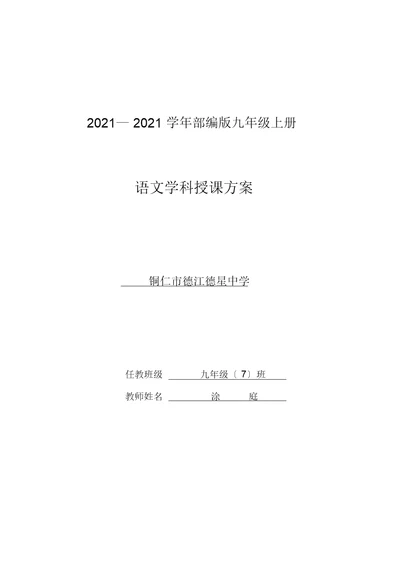 2021— 2021 学年部编版九年级上册

语文学科授课方案

铜仁市德江德星中学

任教班级 九年级（7）班

教师姓名 涂 庭